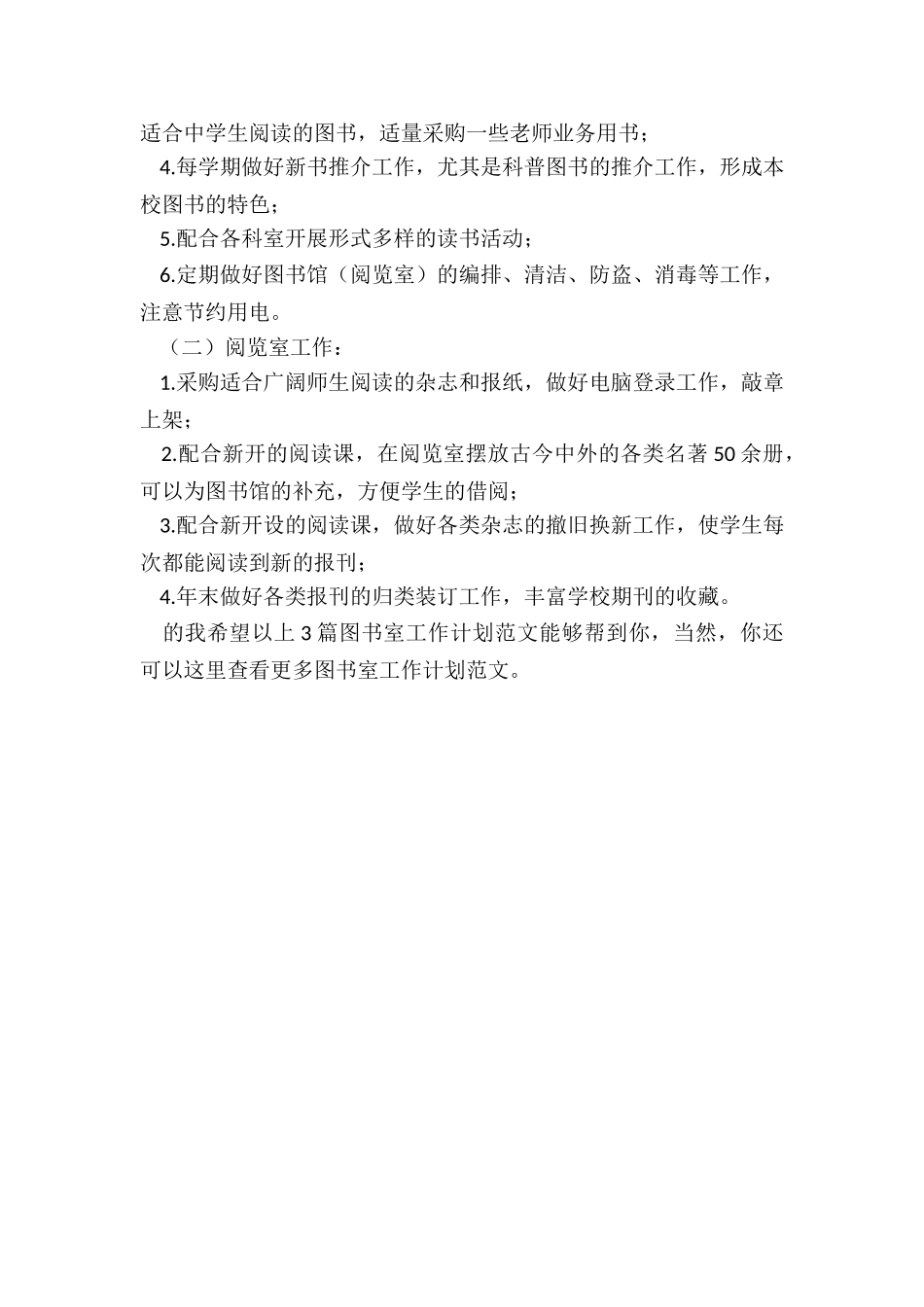 适合中学生阅读的图书，适量采购一些老师业务用书；

4.每学期做好新书推介工作，尤其是科普图书的推介工作，形成本校图书的特色；

5.配合各科室开展形式多样的读书活动；

6.定期做好图书馆（阅览室）的编排、清洁、防盗、消毒等工作，注意节约用电。

（二）阅览室工作：

1.采购适合广阔师生阅读的杂志和报纸，做好电脑登录工作，敲章上架；

2.配合新开的阅读课，在阅览室摆放古今中外的各类名著50余册，可以为图书馆的补充，方便学生的借阅；

3.配合新开设的阅读课，做好各类杂志的撤旧换新工作，使学生每次都能阅读到新的报刊；

4.年末做好各类报刊的归类装订工作，丰富学校期刊的收藏。

的我希望以上3篇图书室工作计划范文能够帮到你，当然，你还可以这里查看更多图书室工作计划范文。